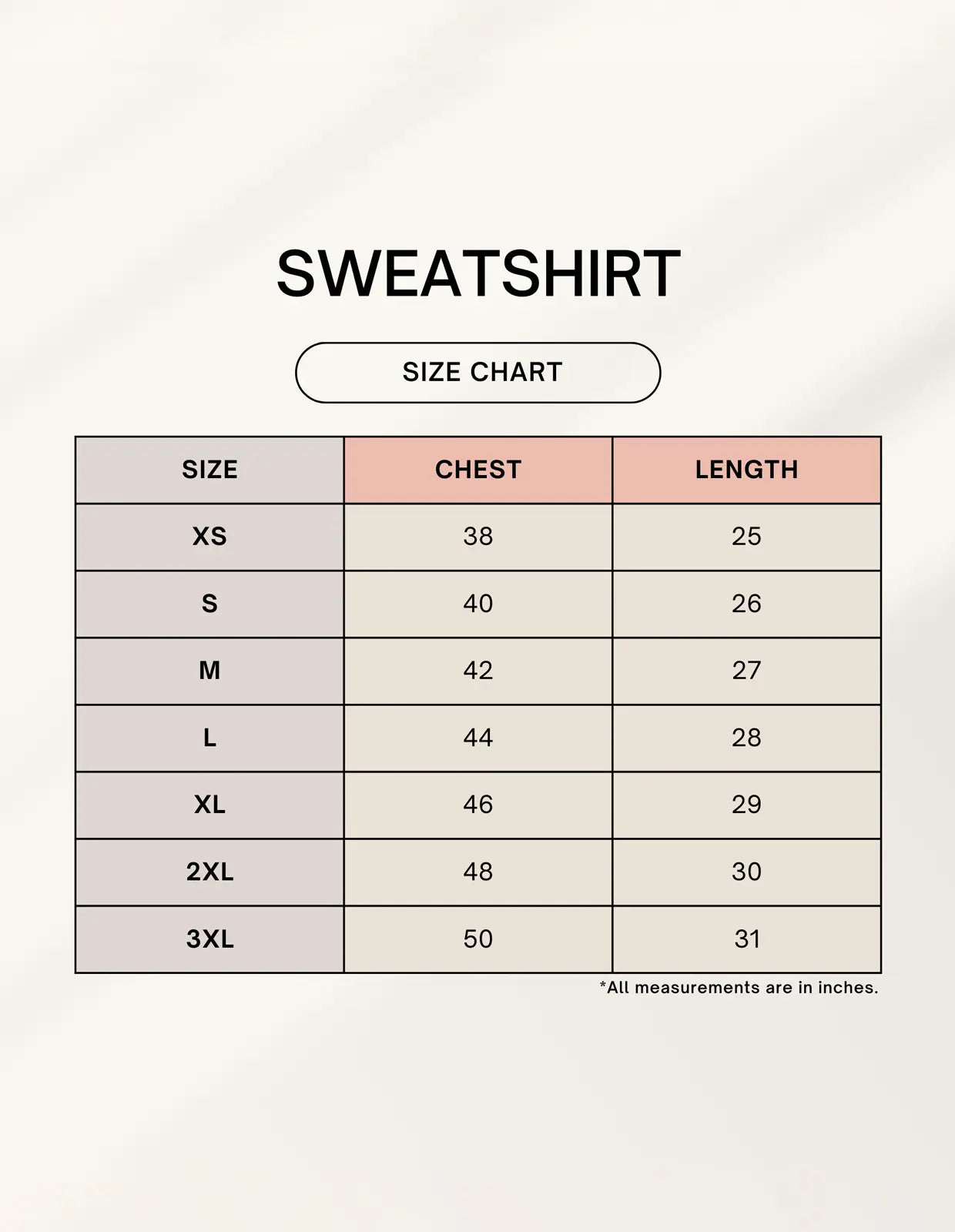 SWEATSHIRT

SIZE CHART

| SIZE | CHEST | LENGTH |
|---|---|---|
| XS | 38 | 25 |
| S | 40 | 26 |
| M | 42 | 27 |
| L | 44 | 28 |
| XL | 46 | 29 |
| 2XL | 48 | 30 |
| 3XL | 50 | 31 |

*All measurements are in inches.